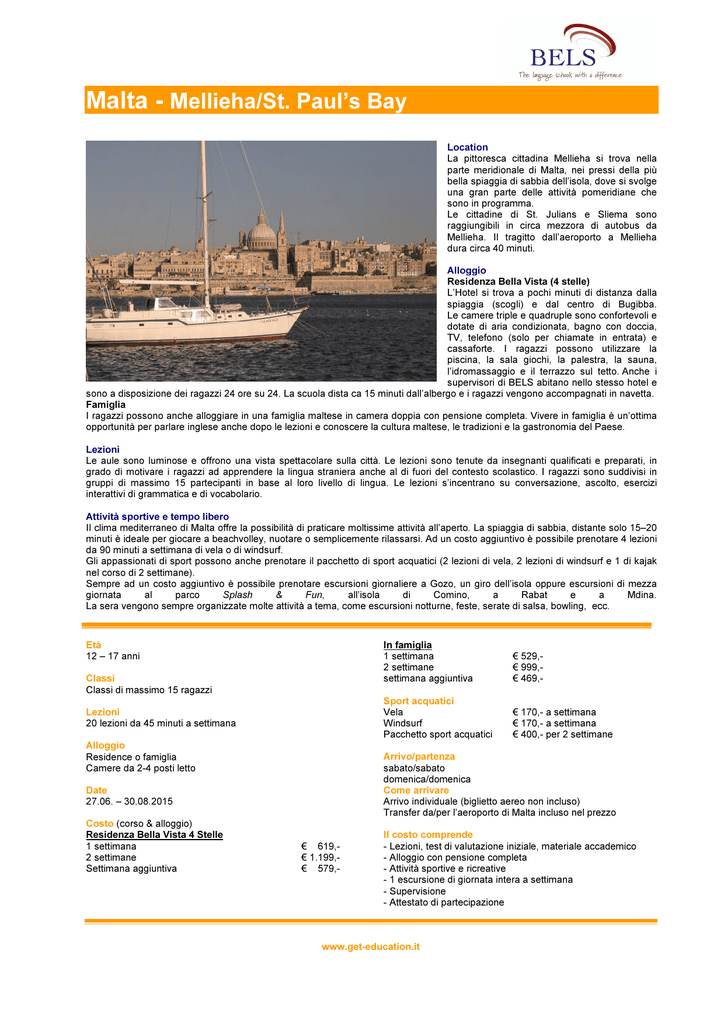 BELS
The language school with a difference

Malta - Mellieha/St. Paul's Bay

Location
La pittoresca cittadina Mellieha si trova nella parte meridionale di Malta, nei pressi della più bella spiaggia di sabbia dell'isola, dove si svolge una gran parte delle attività pomeridiane che sono in programma.
Le cittadine di St. Julians e Sliema sono raggiungibili in circa mezzora di autobus da Mellieha. Il tragitto dall'aeroporto a Mellieha dura circa 40 minuti.

Alloggio
Residenza Bella Vista (4 stelle)
L'Hotel si trova a pochi minuti di distanza dalla spiaggia (scogli) e dal centro di Bugibba. Le camere triple e quadruple sono confortevoli e dotate di aria condizionata, bagno con doccia, TV, telefono (solo per chiamate in entrata) e cassaforte. I ragazzi possono utilizzare la piscina, la sala giochi, la palestra, la sauna, l'idromassaggio e il terrazzo sul tetto. Anche i supervisori di BELS abitano nello stesso hotel e sono a disposizione dei ragazzi 24 ore su 24. La scuola dista ca 15 minuti dall'albergo e i ragazzi vengono accompagnati in navetta.
Famiglia
I ragazzi possono anche alloggiare in una famiglia maltese in camera doppia con pensione completa. Vivere in famiglia è un'ottima opportunità per parlare inglese anche dopo le lezioni e conoscere la cultura maltese, le tradizioni e la gastronomia del Paese.

Lezioni
Le aule sono luminose e offrono una vista spettacolare sulla città. Le lezioni sono tenute da insegnanti qualificati e preparati, in grado di motivare i ragazzi ad apprendere la lingua straniera anche al di fuori del contesto scolastico. I ragazzi sono suddivisi in gruppi di massimo 15 partecipanti in base al loro livello di lingua. Le lezioni s'incentrano su conversazione, ascolto, esercizi interattivi di grammatica e di vocabolario.

Attività sportive e tempo libero
Il clima mediterraneo di Malta offre la possibilità di praticare moltissime attività all'aperto. La spiaggia di sabbia, distante solo 15–20 minuti è ideale per giocare a beachvolley, nuotare o semplicemente rilassarsi. Ad un costo aggiuntivo è possibile prenotare 4 lezioni da 90 minuti a settimana di vela o di windsurf.
Gli appassionati di sport possono anche prenotare il pacchetto di sport acquatici (2 lezioni di vela, 2 lezioni di windsurf e 1 di kajak nel corso di 2 settimane).
Sempre ad un costo aggiuntivo è possibile prenotare escursioni giornaliere a Gozo, un giro dell'isola oppure escursioni di mezza giornata al parco Splash & Fun, all'isola di Comino, a Rabat e a Mdina.
La sera vengono sempre organizzate molte attività a tema, come escursioni notturne, feste, serate di salsa, bowling, ecc.

Età
12 – 17 anni

Classi
Classi di massimo 15 ragazzi

Lezioni
20 lezioni da 45 minuti a settimana

Alloggio
Residence o famiglia
Camere da 2-4 posti letto

Date
27.06. – 30.08.2015

Costo (corso & alloggio)
Residenza Bella Vista 4 Stelle
1 settimana € 619,-
2 settimane € 1.199,-
Settimana aggiuntiva € 579,-

In famiglia
1 settimana € 529,-
2 settimane € 999,-
settimana aggiuntiva € 469,-

Sport acquatici
Vela € 170,- a settimana
Windsurf € 170,- a settimana
Pacchetto sport acquatici € 400,- per 2 settimane

Arrivo/partenza
sabato/sabato
domenica/domenica
Come arrivare
Arrivo individuale (biglietto aereo non incluso)
Transfer da/per l'aeroporto di Malta incluso nel prezzo

Il costo comprende
- Lezioni, test di valutazione iniziale, materiale accademico
- Alloggio con pensione completa
- Attività sportive e ricreative
- 1 escursione di giornata intera a settimana
- Supervisione
- Attestato di partecipazione

www.get-education.it